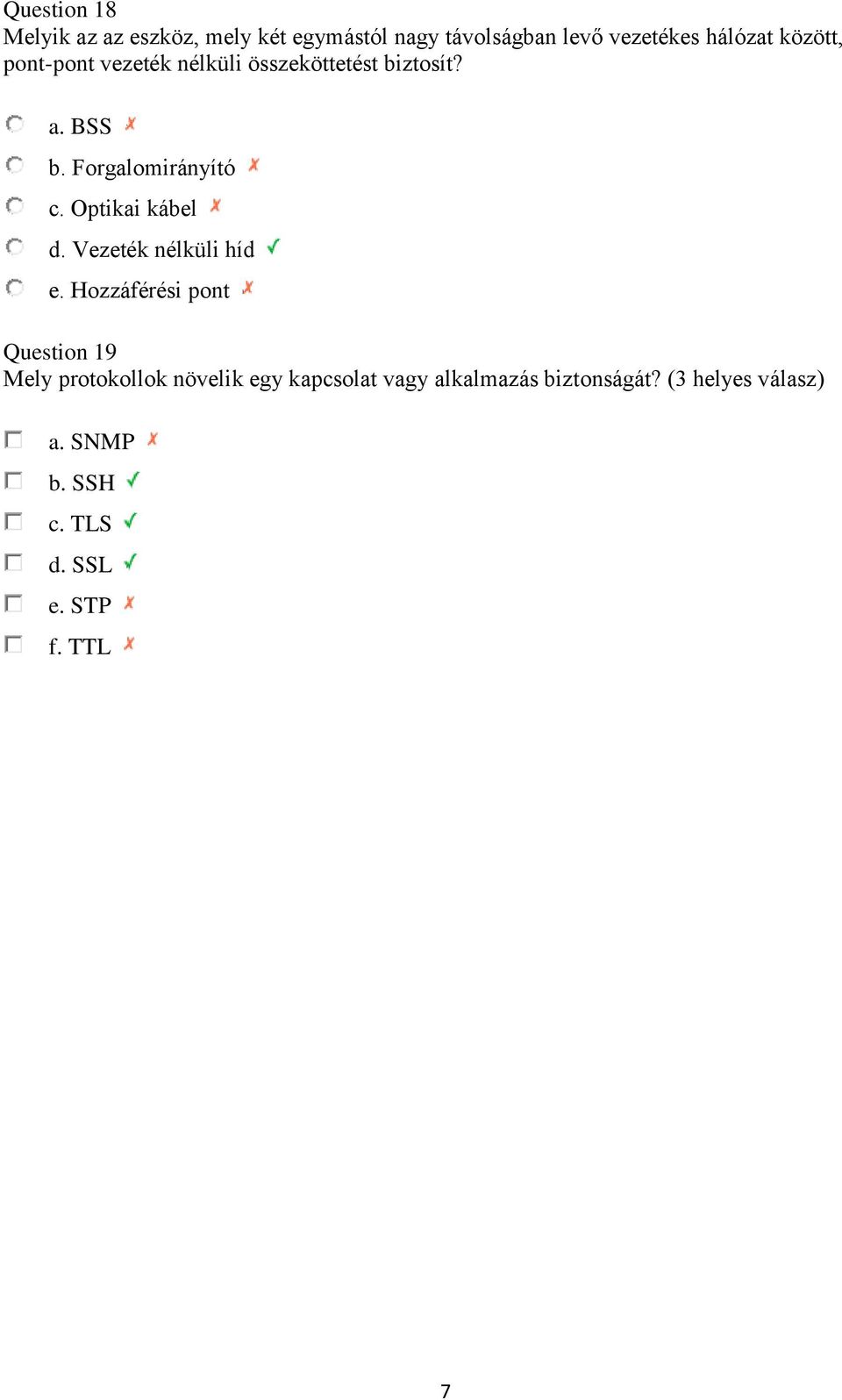 Question 18
Melyik az az eszköz, mely két egymástól nagy távolságban levő vezetékes hálózat között, pont-pont vezeték nélküli összeköttetést biztosít?

a. BSS ✗
b. Forgalomirányító ✗
c. Optikai kábel ✗
d. Vezeték nélküli híd ✓
e. Hozzáférési pont ✗

Question 19
Mely protokollok növelik egy kapcsolat vagy alkalmazás biztonságát? (3 helyes válasz)

a. SNMP ✗
b. SSH ✓
c. TLS ✓
d. SSL ✓
e. STP ✗
f. TTL ✗

7